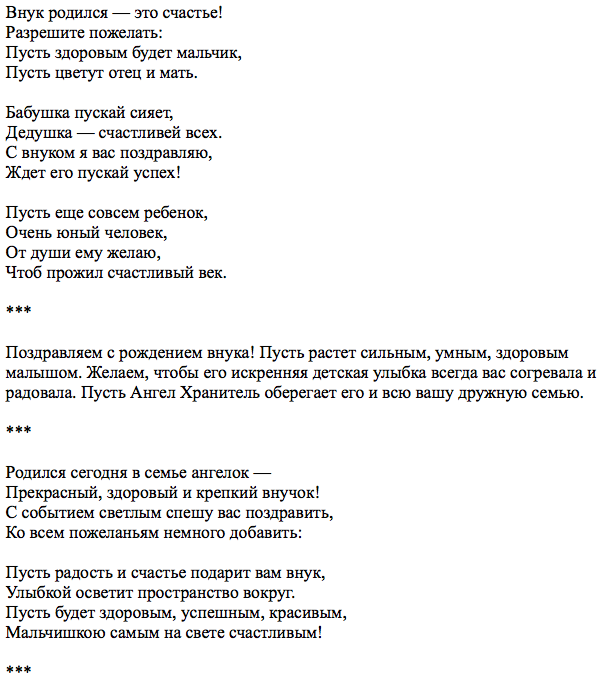 Внук родился — это счастье!
Разрешите пожелать:
Пусть здоровым будет мальчик,
Пусть цветут отец и мать.

Бабушка пускай сияет,
Дедушка — счастливей всех.
С внуком я вас поздравляю,
Ждет его пускай успех!

Пусть еще совсем ребенок,
Очень юный человек,
От души ему желаю,
Чтоб прожил счастливый век.

***

Поздравляем с рождением внука! Пусть растет сильным, умным, здоровым малышом. Желаем, чтобы его искренняя детская улыбка всегда вас согревала и радовала. Пусть Ангел Хранитель оберегает его и всю вашу дружную семью.

***

Родился сегодня в семье ангелок —
Прекрасный, здоровый и крепкий внучок!
С событием светлым спешу вас поздравить,
Ко всем пожеланьям немного добавить:

Пусть радость и счастье подарит вам внук,
Улыбкой осветит пространство вокруг.
Пусть будет здоровым, успешным, красивым,
Мальчишкою самым на свете счастливым!

***